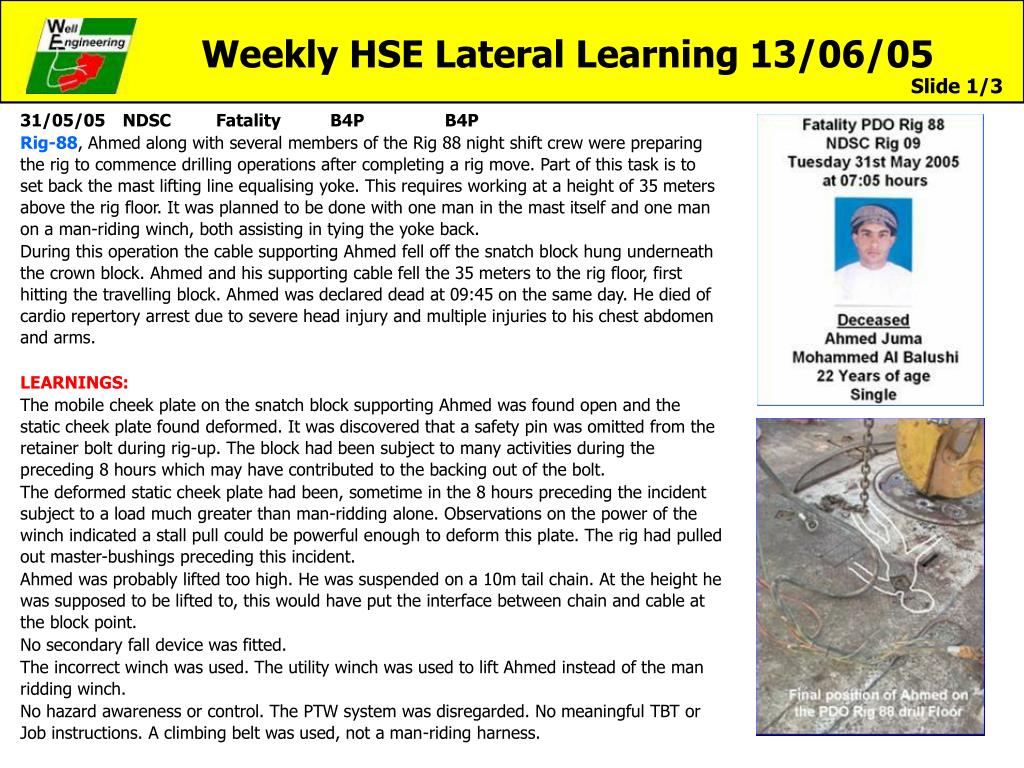 Well Engineering

Weekly HSE Lateral Learning 13/06/05

Slide 1/3

31/05/05 NDSC Fatality B4P B4P

Rig-88, Ahmed along with several members of the Rig 88 night shift crew were preparing the rig to commence drilling operations after completing a rig move. Part of this task is to set back the mast lifting line equalising yoke. This requires working at a height of 35 meters above the rig floor. It was planned to be done with one man in the mast itself and one man on a man-riding winch, both assisting in tying the yoke back.
During this operation the cable supporting Ahmed fell off the snatch block hung underneath the crown block. Ahmed and his supporting cable fell the 35 meters to the rig floor, first hitting the travelling block. Ahmed was declared dead at 09:45 on the same day. He died of cardio repertory arrest due to severe head injury and multiple injuries to his chest abdomen and arms.

LEARNINGS:
The mobile cheek plate on the snatch block supporting Ahmed was found open and the static cheek plate found deformed. It was discovered that a safety pin was omitted from the retainer bolt during rig-up. The block had been subject to many activities during the preceding 8 hours which may have contributed to the backing out of the bolt.
The deformed static cheek plate had been, sometime in the 8 hours preceding the incident subject to a load much greater than man-ridding alone. Observations on the power of the winch indicated a stall pull could be powerful enough to deform this plate. The rig had pulled out master-bushings preceding this incident.
Ahmed was probably lifted too high. He was suspended on a 10m tail chain. At the height he was supposed to be lifted to, this would have put the interface between chain and cable at the block point.
No secondary fall device was fitted.
The incorrect winch was used. The utility winch was used to lift Ahmed instead of the man ridding winch.
No hazard awareness or control. The PTW system was disregarded. No meaningful TBT or Job instructions. A climbing belt was used, not a man-riding harness.

Fatality PDO Rig 88
NDSC Rig 09
Tuesday 31st May 2005
at 07:05 hours

Deceased
Ahmed Juma
Mohammed Al Balushi
22 Years of age
Single

Final position of Ahmed on the PDO Rig 88 drill Floor